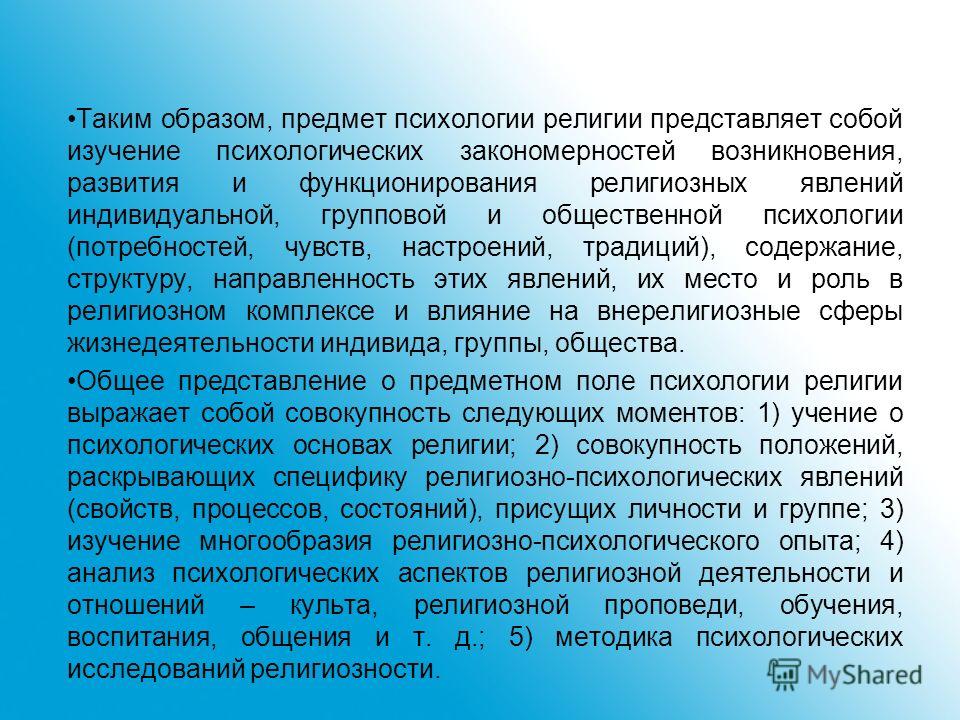 •Таким образом, предмет психологии религии представляет собой изучение психологических закономерностей возникновения, развития и функционирования религиозных явлений индивидуальной, групповой и общественной психологии (потребностей, чувств, настроений, традиций), содержание, структуру, направленность этих явлений, их место и роль в религиозном комплексе и влияние на внерелигиозные сферы жизнедеятельности индивида, группы, общества.

•Общее представление о предметном поле психологии религии выражает собой совокупность следующих моментов: 1) учение о психологических основах религии; 2) совокупность положений, раскрывающих специфику религиозно-психологических явлений (свойств, процессов, состояний), присущих личности и группе; 3) изучение многообразия религиозно-психологического опыта; 4) анализ психологических аспектов религиозной деятельности и отношений – культа, религиозной проповеди, обучения, воспитания, общения и т. д.; 5) методика психологических исследований религиозности.

MyShared